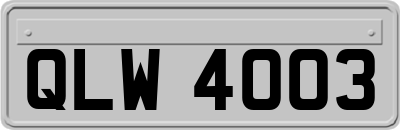 QLW 4003